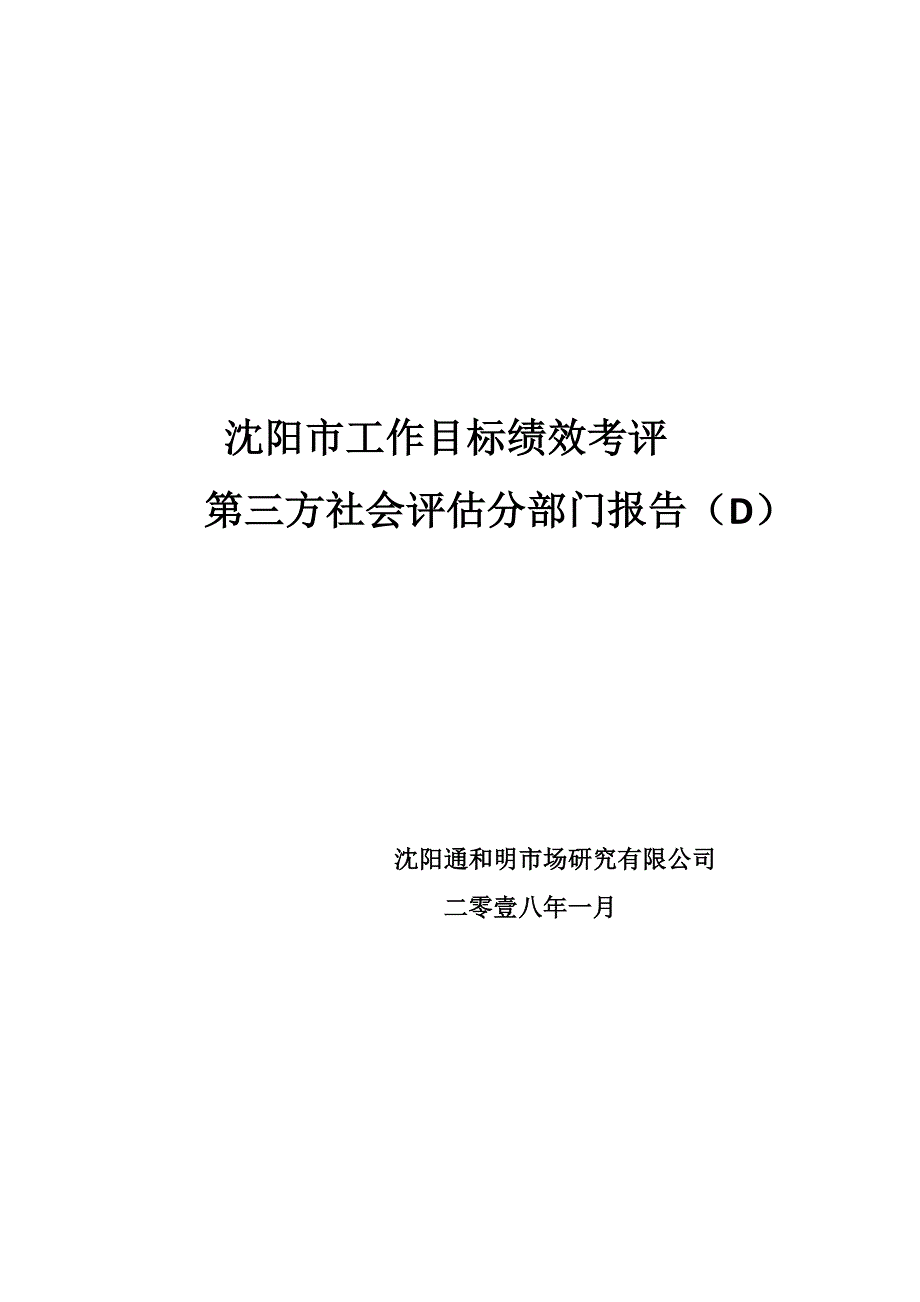 沈阳市工作目标绩效考评

第三方社会评估分部门报告（D）

沈阳通和明市场研究有限公司

二零壹八年一月